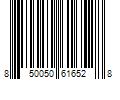 8 50050 61652 8